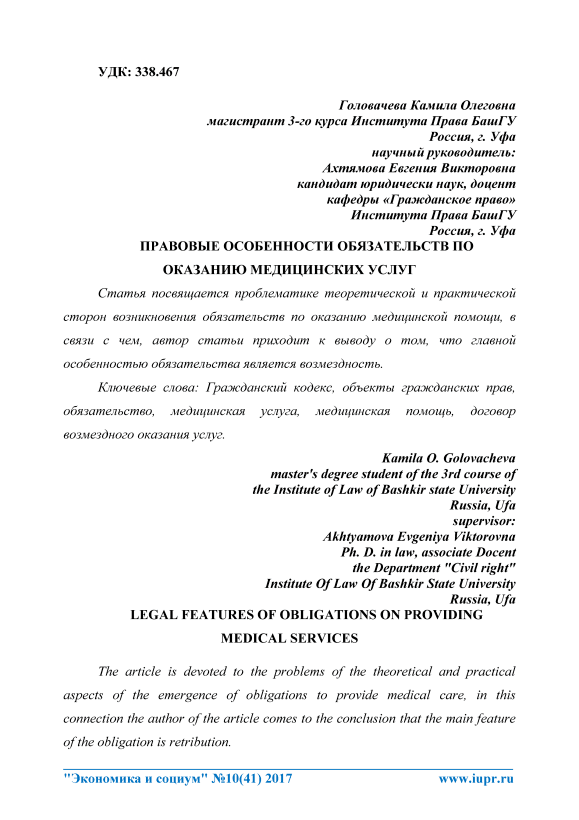 УДК: 338.467

Головачева Камила Олеговна
магистрант 3-го курса Института Права БашГУ
Россия, г. Уфа
научный руководитель:
Ахтямова Евгения Викторовна
кандидат юридически наук, доцент
кафедры «Гражданское право»
Института Права БашГУ
Россия, г. Уфа

ПРАВОВЫЕ ОСОБЕННОСТИ ОБЯЗАТЕЛЬСТВ ПО ОКАЗАНИЮ МЕДИЦИНСКИХ УСЛУГ

Статья посвящается проблематике теоретической и практической сторон возникновения обязательств по оказанию медицинской помощи, в связи с чем, автор статьи приходит к выводу о том, что главной особенностью обязательства является возмездность.

Ключевые слова: Гражданский кодекс, объекты гражданских прав, обязательство, медицинская услуга, медицинская помощь, договор возмездного оказания услуг.

Kamila O. Golovacheva
master's degree student of the 3rd course of
the Institute of Law of Bashkir state University
Russia, Ufa
supervisor:
Akhtyamova Evgeniya Viktorovna
Ph. D. in law, associate Docent
the Department "Civil right"
Institute Of Law Of Bashkir State University
Russia, Ufa

LEGAL FEATURES OF OBLIGATIONS ON PROVIDING MEDICAL SERVICES

The article is devoted to the problems of the theoretical and practical aspects of the emergence of obligations to provide medical care, in this connection the author of the article comes to the conclusion that the main feature of the obligation is retribution.

"Экономика и социум" №10(41) 2017 www.iupr.ru